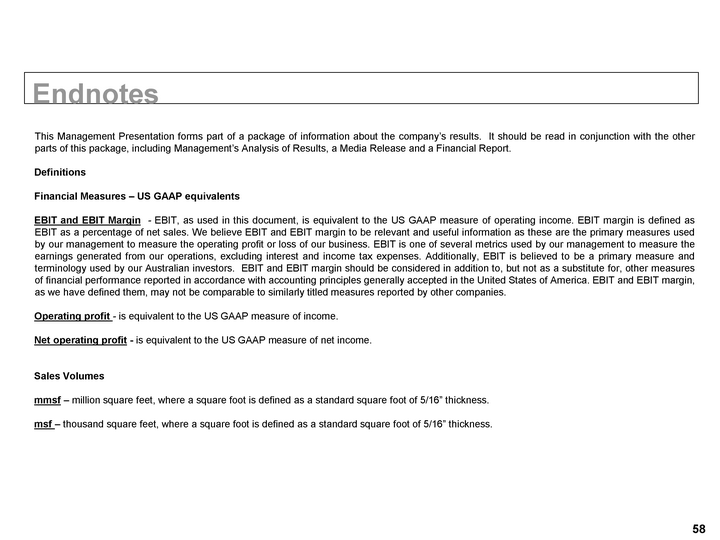 Endnotes

This Management Presentation forms part of a package of information about the company's results. It should be read in conjunction with the other parts of this package, including Management's Analysis of Results, a Media Release and a Financial Report.

Definitions

Financial Measures – US GAAP equivalents

EBIT and EBIT Margin - EBIT, as used in this document, is equivalent to the US GAAP measure of operating income. EBIT margin is defined as EBIT as a percentage of net sales. We believe EBIT and EBIT margin to be relevant and useful information as these are the primary measures used by our management to measure the operating profit or loss of our business. EBIT is one of several metrics used by our management to measure the earnings generated from our operations, excluding interest and income tax expenses. Additionally, EBIT is believed to be a primary measure and terminology used by our Australian investors. EBIT and EBIT margin should be considered in addition to, but not as a substitute for, other measures of financial performance reported in accordance with accounting principles generally accepted in the United States of America. EBIT and EBIT margin, as we have defined them, may not be comparable to similarly titled measures reported by other companies.

Operating profit - is equivalent to the US GAAP measure of income.

Net operating profit - is equivalent to the US GAAP measure of net income.

Sales Volumes

mmsf – million square feet, where a square foot is defined as a standard square foot of 5/16" thickness.

msf – thousand square feet, where a square foot is defined as a standard square foot of 5/16" thickness.

58